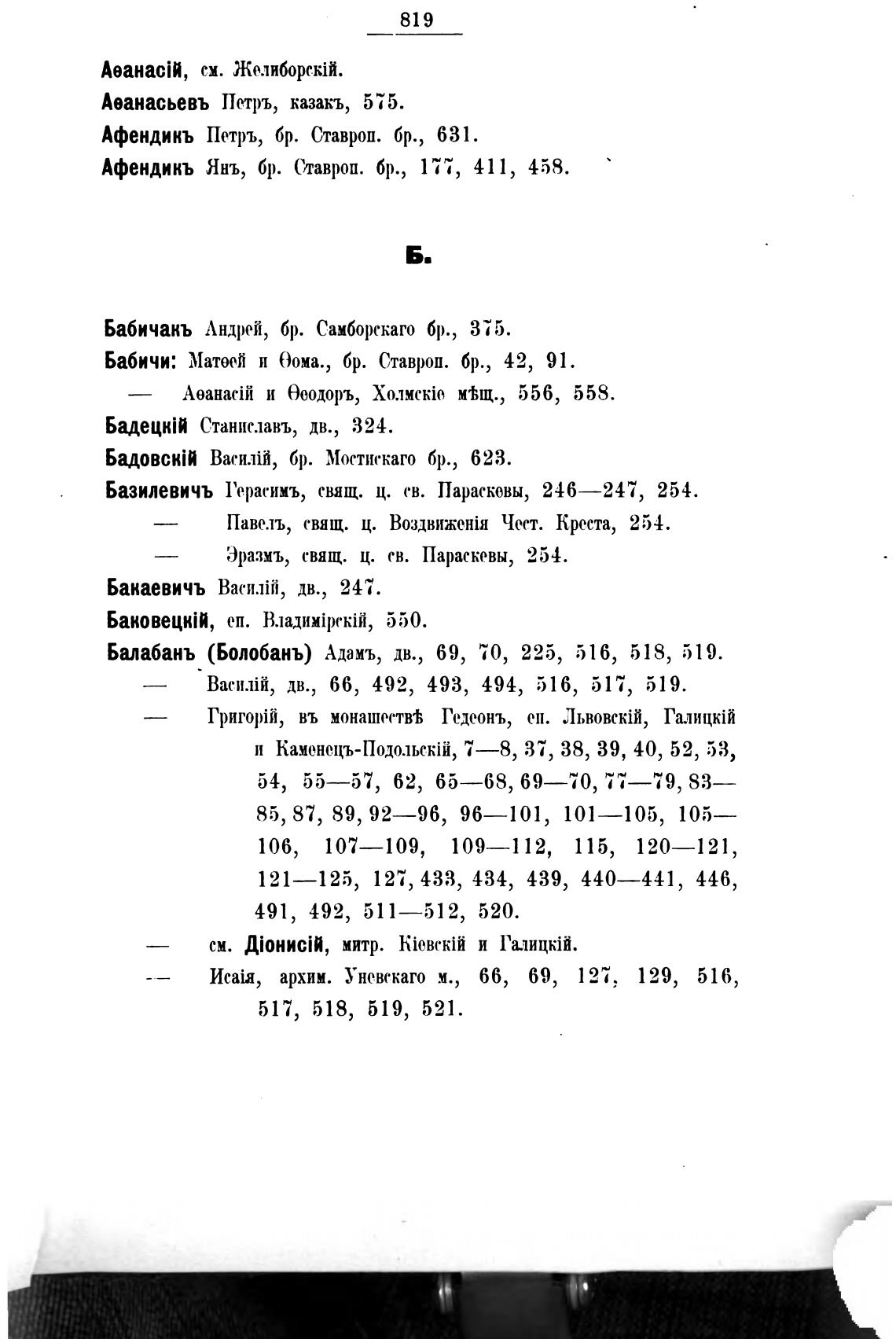 819

Аѳанасій, см. Желиборскій.

Аѳанасьевъ Петръ, казакъ, 575.

Афендикъ Петръ, бр. Ставроп. бр., 631.

Афендикъ Янъ, бр. Ставроп. бр., 177, 411, 458.

Б.

Бабичакъ Андрей, бр. Самборскаго бр., 375.

Бабичи: Матѳей и Ѳома., бр. Ставроп. бр., 42, 91.

— Аѳанасій и Ѳеодоръ, Холмскіе мѣщ., 556, 558.

Бадецкій Станиславъ, дв., 324.

Бадовскій Василій, бр. Мостискаго бр., 623.

Базилевичъ Герасимъ, свящ. ц. св. Параскевы, 246—247, 254.

— Павелъ, свящ. ц. Воздвиженія Чест. Креста, 254.

— Эразмъ, свящ. ц. св. Параскевы, 254.

Бакаевичъ Василій, дв., 247.

Баковецкій, еп. Владимірскій, 550.

Балабанъ (Болобанъ) Адамъ, дв., 69, 70, 225, 516, 518, 519.

— Василій, дв., 66, 492, 493, 494, 516, 517, 519.

— Григорій, въ монашествѣ Гедеонъ, еп. Львовскій, Галицкій и Каменецъ-Подольскій, 7—8, 37, 38, 39, 40, 52, 53, 54, 55—57, 62, 65—68, 69—70, 77—79, 83—85, 87, 89, 92—96, 96—101, 101—105, 105—106, 107—109, 109—112, 115, 120—121, 121—125, 127, 433, 434, 439, 440—441, 446, 491, 492, 511—512, 520.

— см. Діонисій, митр. Кіевскій и Галицкій.

— Исаія, архим. Уневскаго м., 66, 69, 127, 129, 516, 517, 518, 519, 521.